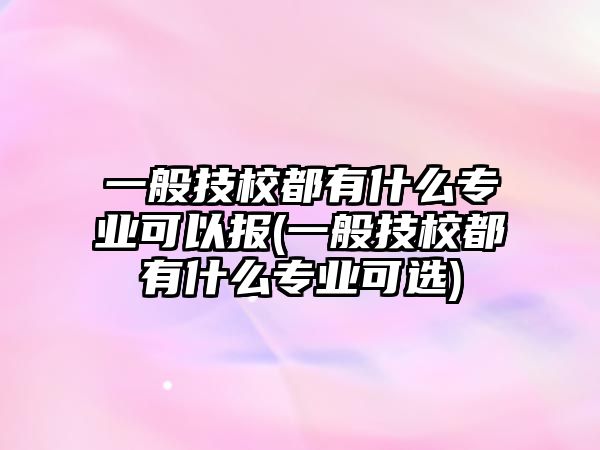 一般技校都有什么专业可以报(一般技校都有什么专业可选)